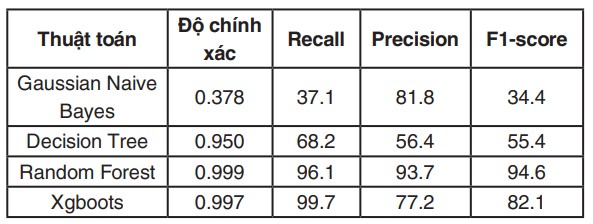 | Thuật toán | Độ chính xác | Recall | Precision | F1-score |
|---|---|---|---|---|
| Gaussian Naive Bayes | 0.378 | 37.1 | 81.8 | 34.4 |
| Decision Tree | 0.950 | 68.2 | 56.4 | 55.4 |
| Random Forest | 0.999 | 96.1 | 93.7 | 94.6 |
| Xgboots | 0.997 | 99.7 | 77.2 | 82.1 |